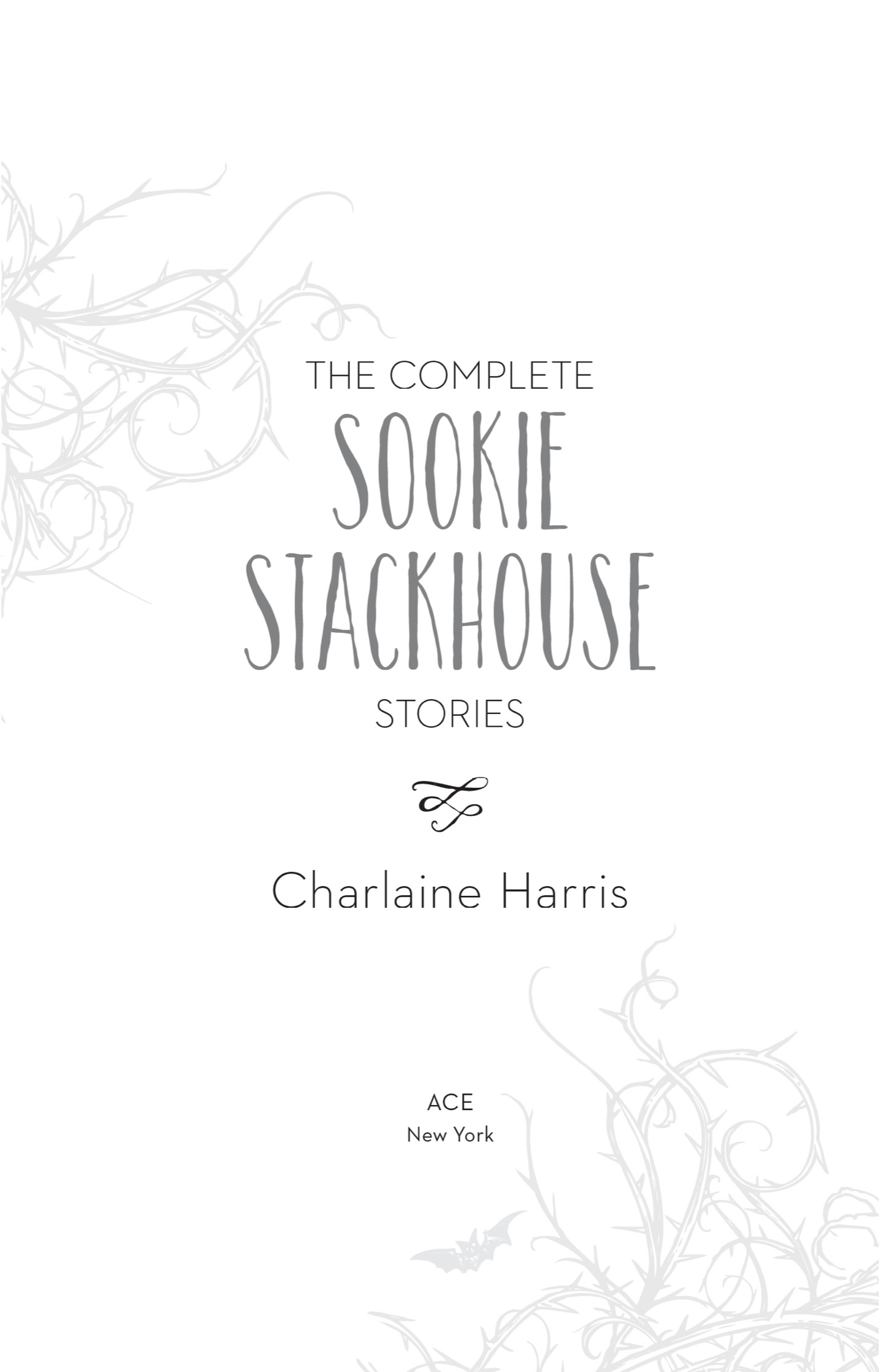 THE COMPLETE
SOOKIE
STACKHOUSE
STORIES

Charlaine Harris

ACE
New York